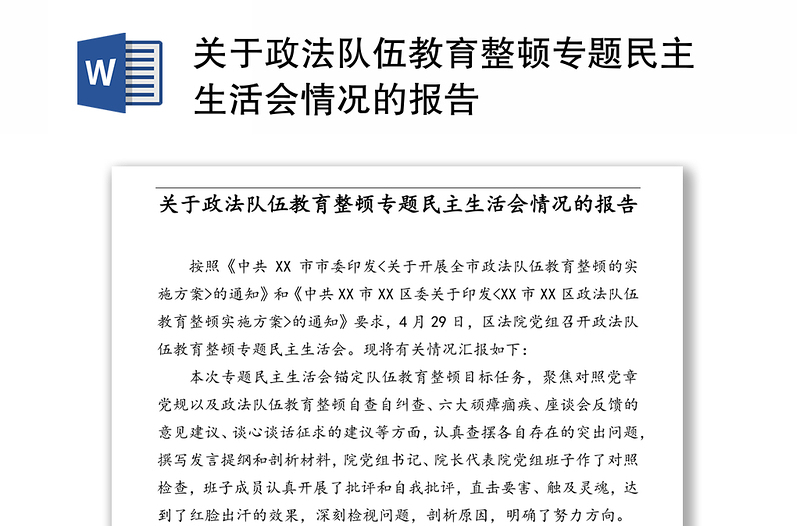 W

关于政法队伍教育整顿专题民主生活会情况的报告

关于政法队伍教育整顿专题民主生活会情况的报告

按照《中共 XX 市市委印发<关于开展全市政法队伍教育整顿的实施方案>的通知》和《中共 XX 市 XX 区委关于印发<XX 市 XX 区政法队伍教育整顿实施方案>的通知》要求，4 月 29 日，区法院党组召开政法队伍教育整顿专题民主生活会。现将有关情况汇报如下：

本次专题民主生活会锚定队伍教育整顿目标任务，聚焦对照党章党规以及政法队伍教育整顿自查自纠查、六大顽瘴痼疾、座谈会反馈的意见建议、谈心谈话征求的建议等方面，认真查摆各自存在的突出问题，撰写发言提纲和剖析材料，院党组书记、院长代表院党组班子作了对照检查，班子成员认真开展了批评和自我批评，直击要害、触及灵魂，达到了红脸出汗的效果，深刻检视问题，剖析原因，明确了努力方向。